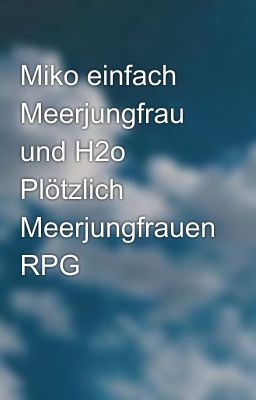 Miko einfach Meerjungfrau und H2o Plötzlich Meerjungfrauen RPG